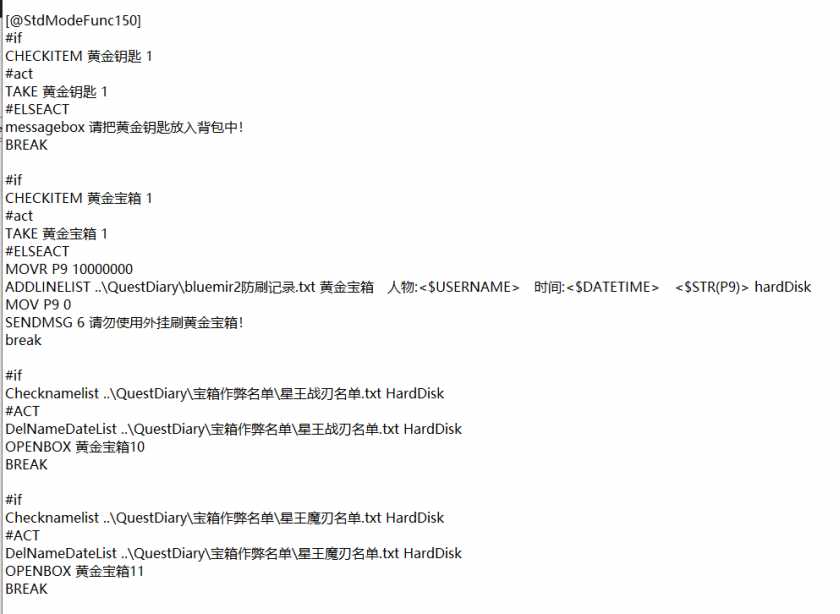 [@StdModeFunc150]
#if
CHECKITEM 黄金钥匙 1
#act
TAKE 黄金钥匙 1
#ELSEACT
messagebox 请把黄金钥匙放入背包中!
BREAK

#if
CHECKITEM 黄金宝箱 1
#act
TAKE 黄金宝箱 1
#ELSEACT
MOVR P9 10000000
ADDLINELIST ..\QuestDiary\bluemir2防刷记录.txt 黄金宝箱 人物:<$USERNAME> 时间:<$DATETIME> <$STR(P9)> hardDisk
MOV P9 0
SENDMSG 6 请勿使用外挂刷黄金宝箱!
break

#if
Checknamelist ..\QuestDiary\宝箱作弊名单\星王战刃名单.txt HardDisk
#ACT
DelNameDateList ..\QuestDiary\宝箱作弊名单\星王战刃名单.txt HardDisk
OPENBOX 黄金宝箱10
BREAK

#if
Checknamelist ..\QuestDiary\宝箱作弊名单\星王魔刃名单.txt HardDisk
#ACT
DelNameDateList ..\QuestDiary\宝箱作弊名单\星王魔刃名单.txt HardDisk
OPENBOX 黄金宝箱11
BREAK